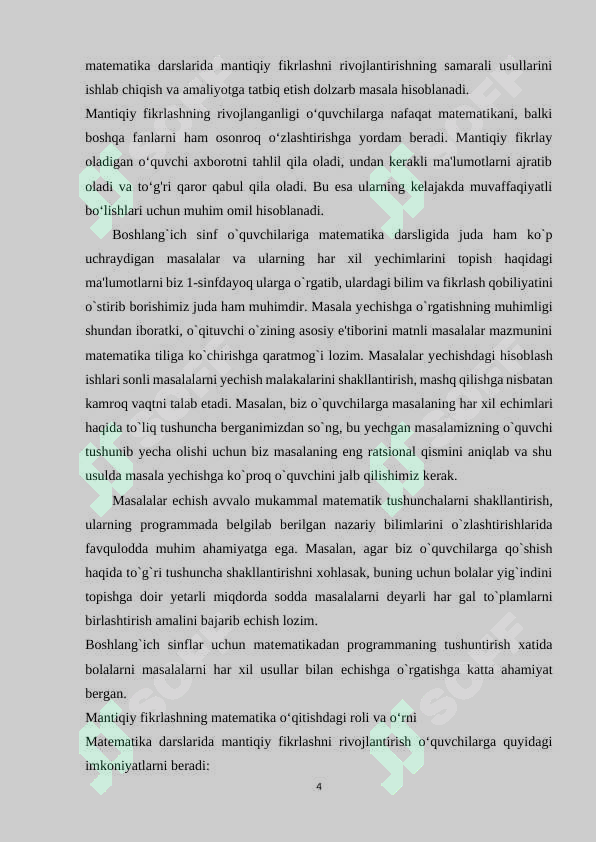 matematika darslarida mantiqiy fikrlashni rivojlantirishning samarali usullarini ishlab chiqish va amaliyotga tatbiq etish dolzarb masala hisoblanadi.

Mantiqiy fikrlashning rivojlanganligi o‘quvchilarga nafaqat matematikani, balki boshqa fanlarni ham osonroq o‘zlashtirishga yordam beradi. Mantiqiy fikrlay oladigan o‘quvchi axborotni tahlil qila oladi, undan kerakli ma'lumotlarni ajratib oladi va to‘g'ri qaror qabul qila oladi. Bu esa ularning kelajakda muvaffaqiyatli bo‘lishlari uchun muhim omil hisoblanadi.

Boshlang`ich sinf o`quvchilariga matematika darsligida juda ham ko`p uchraydigan masalalar va ularning har xil yechimlarini topish haqidagi ma'lumotlarni biz 1-sinfdayoq ularga o`rgatib, ulardagi bilim va fikrlash qobiliyatini o`stirib borishimiz juda ham muhimdir. Masala yechishga o`rgatishning muhimligi shundan iboratki, o`qituvchi o`zining asosiy e'tiborini matnli masalalar mazmunini matematika tiliga ko`chirishga qaratmog`i lozim. Masalalar yechishdagi hisoblash ishlari sonli masalalarni yechish malakalarini shakllantirish, mashq qilishga nisbatan kamroq vaqtni talab etadi. Masalan, biz o`quvchilarga masalaning har xil echimlari haqida to`liq tushuncha berganimizdan so`ng, bu yechgan masalamizning o`quvchi tushunib yecha olishi uchun biz masalaning eng ratsional qismini aniqlab va shu usulda masala yechishga ko`proq o`quvchini jalb qilishimiz kerak.

Masalalar echish avvalo mukammal matematik tushunchalarni shakllantirish, ularning programmada belgilab berilgan nazariy bilimlarini o`zlashtirishlarida favqulodda muhim ahamiyatga ega. Masalan, agar biz o`quvchilarga qo`shish haqida to`g`ri tushuncha shakllantirishni xohlasak, buning uchun bolalar yig`indini topishga doir yetarli miqdorda sodda masalalarni deyarli har gal to`plamlarni birlashtirish amalini bajarib echish lozim.

Boshlang`ich sinflar uchun matematikadan programmaning tushuntirish xatida bolalarni masalalarni har xil usullar bilan echishga o`rgatishga katta ahamiyat bergan.

Mantiqiy fikrlashning matematika o‘qitishdagi roli va o‘rni

Matematika darslarida mantiqiy fikrlashni rivojlantirish o‘quvchilarga quyidagi imkoniyatlarni beradi:

4